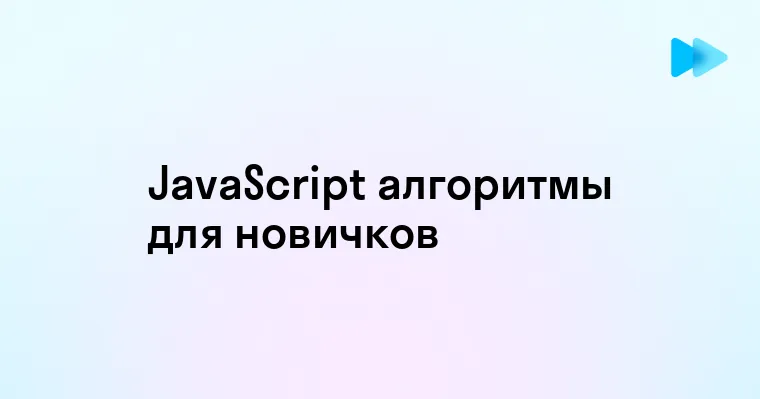 JavaScript алгоритмы для новичков